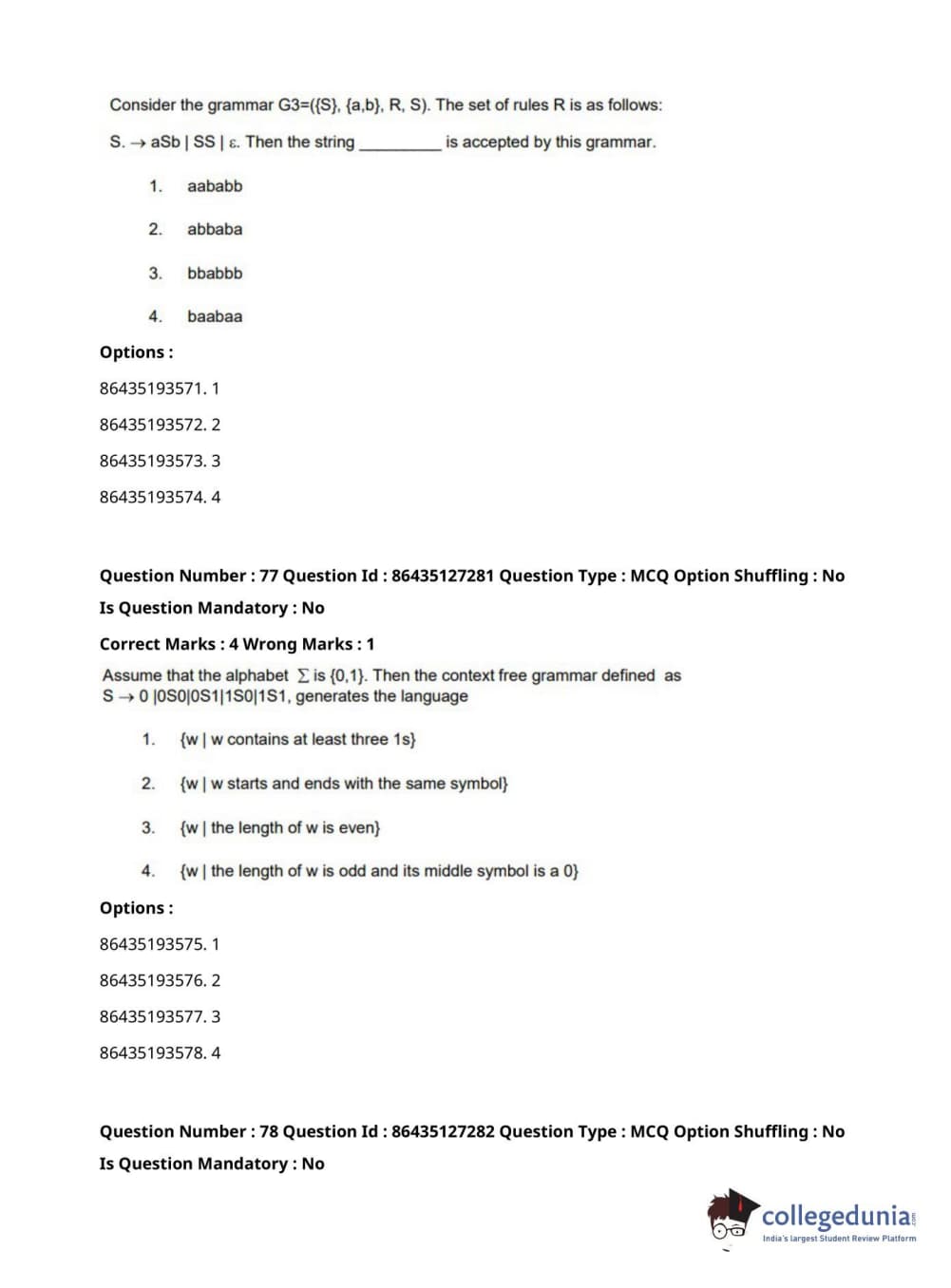 Consider the grammar G3=({S}, {a,b}, R, S). The set of rules R is as follows:

S. $\rightarrow$ aSb | SS | $\varepsilon$. Then the string __________ is accepted by this grammar.

1. aababb

2. abbaba

3. bbabbb

4. baabaa

Options :

86435193571. 1

86435193572. 2

86435193573. 3

86435193574. 4

Question Number : 77 Question Id : 86435127281 Question Type : MCQ Option Shuffling : No

Is Question Mandatory : No

Correct Marks : 4 Wrong Marks : 1

Assume that the alphabet $\Sigma$ is {0,1}. Then the context free grammar defined as S $\rightarrow$ 0 |0S0|0S1|1S0|1S1, generates the language

1. {w | w contains at least three 1s}

2. {w | w starts and ends with the same symbol}

3. {w | the length of w is even}

4. {w | the length of w is odd and its middle symbol is a 0}

Options :

86435193575. 1

86435193576. 2

86435193577. 3

86435193578. 4

Question Number : 78 Question Id : 86435127282 Question Type : MCQ Option Shuffling : No

Is Question Mandatory : No

collegedunia.com
India's largest Student Review Platform